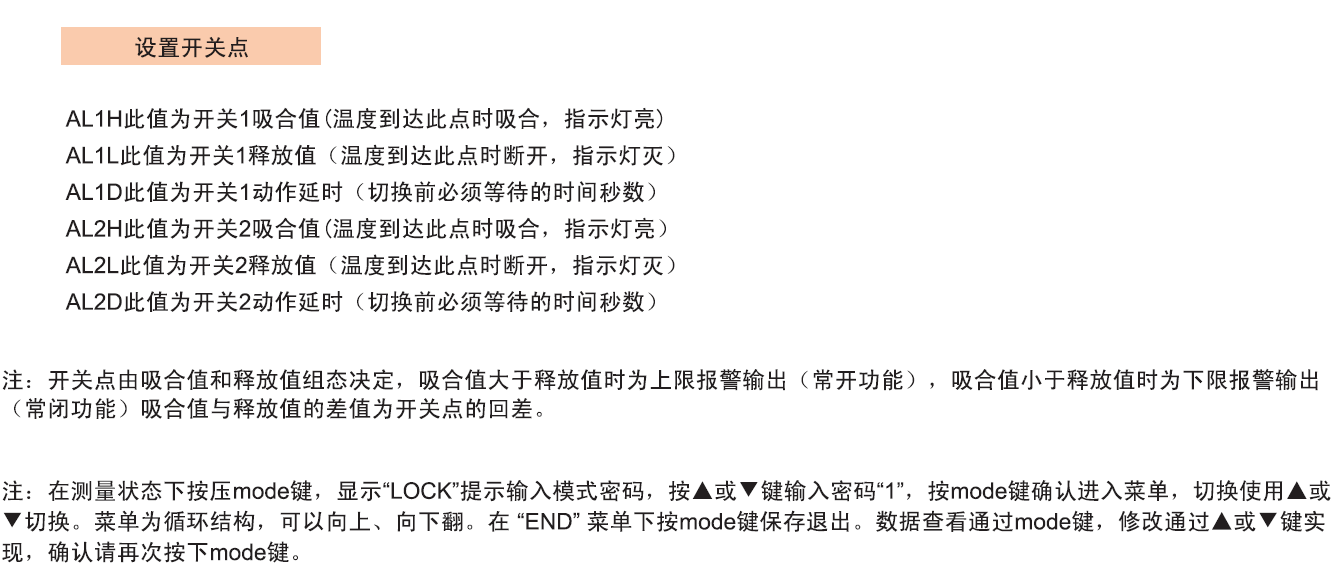 设置开关点

AL1H此值为开关1吸合值(温度到达此点时吸合，指示灯亮)
AL1L此值为开关1释放值（温度到达此点时断开，指示灯灭）
AL1D此值为开关1动作延时（切换前必须等待的时间秒数）
AL2H此值为开关2吸合值(温度到达此点时吸合，指示灯亮)
AL2L此值为开关2释放值（温度到达此点时断开，指示灯灭）
AL2D此值为开关2动作延时（切换前必须等待的时间秒数）

注：开关点由吸合值和释放值组态决定，吸合值大于释放值时为上限报警输出（常开功能），吸合值小于释放值时为下限报警输出（常闭功能）吸合值与释放值的差值为开关点的回差。

注：在测量状态下按压mode键，显示“LOCK”提示输入模式密码，按▲或▼键输入密码“1”，按mode键确认进入菜单，切换使用▲或▼切换。菜单为循环结构，可以向上、向下翻。在“END”菜单下按mode键保存退出。数据查看通过mode键，修改通过▲或▼键实现，确认请再次按下mode键。